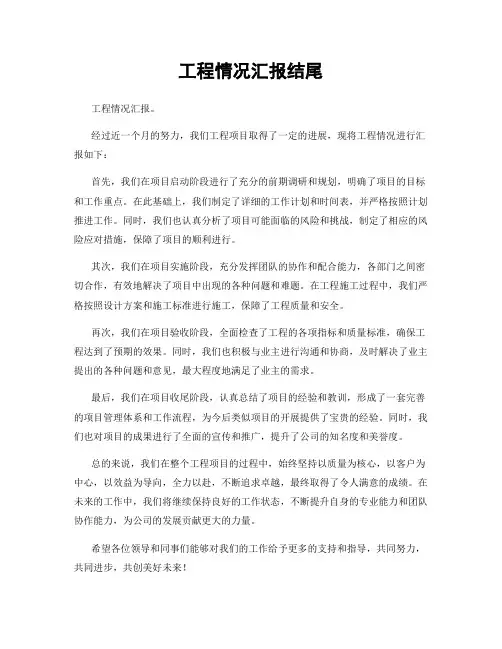 工程情况汇报结尾

工程情况汇报。

经过近一个月的努力，我们工程项目取得了一定的进展，现将工程情况进行汇报如下：

首先，我们在项目启动阶段进行了充分的前期调研和规划，明确了项目的目标和工作重点。在此基础上，我们制定了详细的工作计划和时间表，并严格按照计划推进工作。同时，我们也认真分析了项目可能面临的风险和挑战，制定了相应的风险应对措施，保障了项目的顺利进行。

其次，我们在项目实施阶段，充分发挥团队的协作和配合能力，各部门之间密切合作，有效地解决了项目中出现的各种问题和难题。在工程施工过程中，我们严格按照设计方案和施工标准进行施工，保障了工程质量和安全。

再次，我们在项目验收阶段，全面检查了工程的各项指标和质量标准，确保工程达到了预期的效果。同时，我们也积极与业主进行沟通和协商，及时解决了业主提出的各种问题和意见，最大程度地满足了业主的需求。

最后，我们在项目收尾阶段，认真总结了项目的经验和教训，形成了一套完善的项目管理体系和工作流程，为今后类似项目的开展提供了宝贵的经验。同时，我们也对项目的成果进行了全面的宣传和推广，提升了公司的知名度和美誉度。

总的来说，我们在整个工程项目的过程中，始终坚持以质量为核心，以客户为中心，以效益为导向，全力以赴，不断追求卓越，最终取得了令人满意的成绩。在未来的工作中，我们将继续保持良好的工作状态，不断提升自身的专业能力和团队协作能力，为公司的发展贡献更大的力量。

希望各位领导和同事们能够对我们的工作给予更多的支持和指导，共同努力，共同进步，共创美好未来！